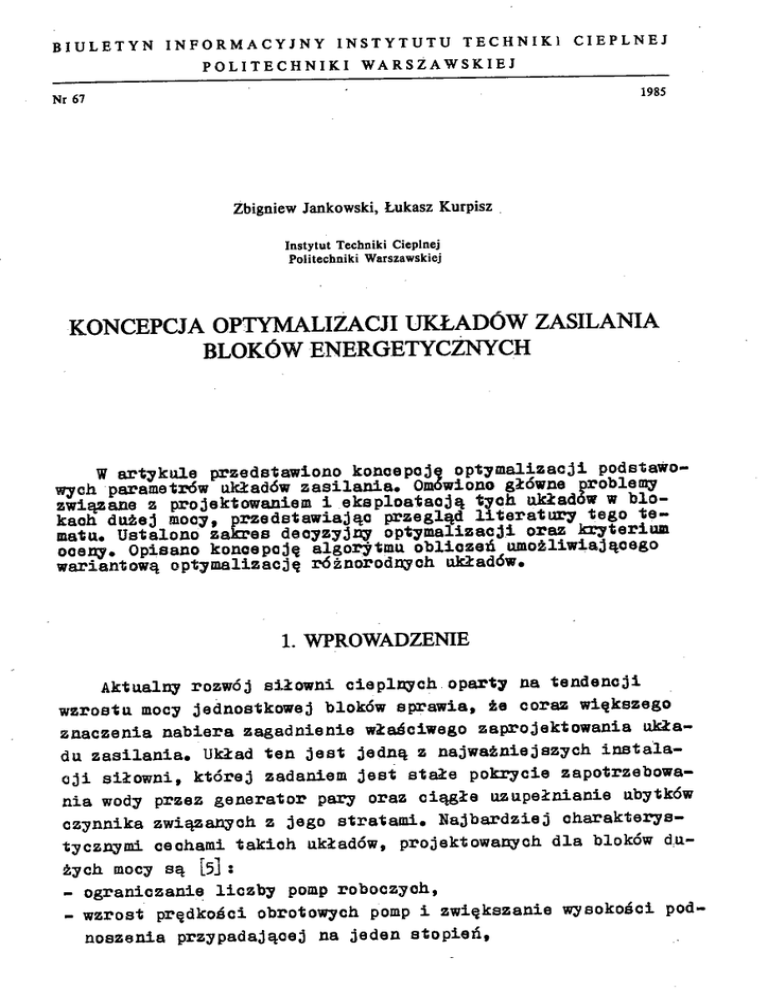 BIULETYN INFORMACYJNY INSTYTUTU TECHNIKI CIEPLNEJ POLITECHNIKI WARSZAWSKIEJ

Nr 67

1985

Zbigniew Jankowski, Łukasz Kurpisz

Instytut Techniki Cieplnej
Politechniki Warszawskiej

KONCEPCJA OPTYMALIZACJI UKŁADÓW ZASILANIA BLOKÓW ENERGETYCZNYCH

W artykule przedstawiono koncepcję optymalizacji podstawowych parametrów układów zasilania. Omówiono główne problemy związane z projektowaniem i eksploatacją tych układów w blokach dużej mocy, przedstawiając przegląd literatury tego tematu. Ustalono zakres decyzyjny optymalizacji oraz kryterium oceny. Opisano koncepcję algorytmu obliczeń umożliwiającego wariantową optymalizację różnorodnych układów.

1. WPROWADZENIE

Aktualny rozwój siłowni cieplnych oparty na tendencji wzrostu mocy jednostkowej bloków sprawia, że coraz większego znaczenia nabiera zagadnienie właściwego zaprojektowania układu zasilania. Układ ten jest jedną z najważniejszych instalacji siłowni, której zadaniem jest stałe pokrycie zapotrzebowania wody przez generator pary oraz ciągłe uzupełnianie ubytków czynnika związanych z jego stratami. Najbardziej charakterystycznymi cechami takich układów, projektowanych dla bloków dużych mocy są [5]:
- ograniczanie liczby pomp roboczych,
- wzrost prędkości obrotowych pomp i zwiększanie wysokości podnoszenia przypadającej na jeden stopień,